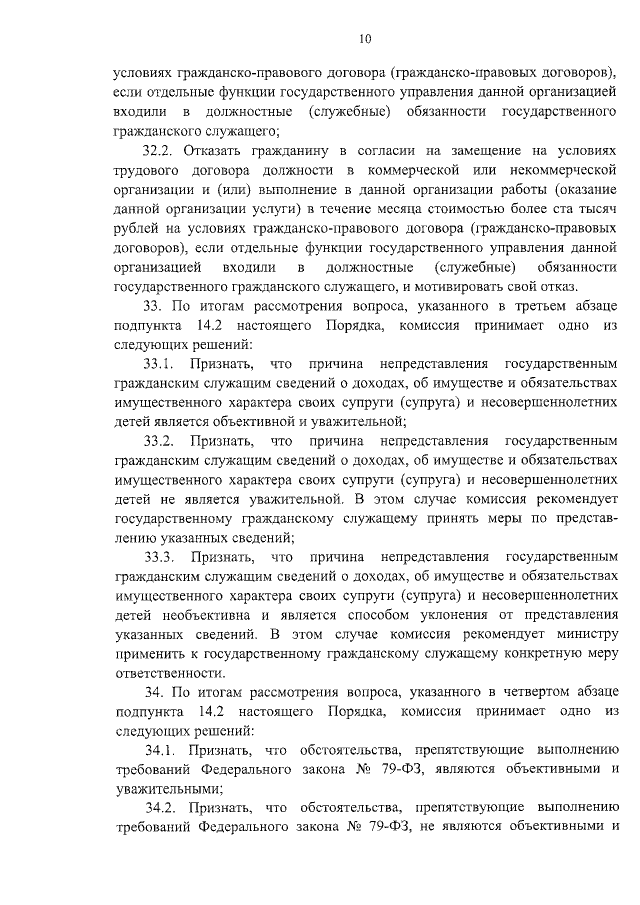 10

условиях гражданско-правового договора (гражданско-правовых договоров), если отдельные функции государственного управления данной организацией входили в должностные (служебные) обязанности государственного гражданского служащего;

32.2. Отказать гражданину в согласии на замещение на условиях трудового договора должности в коммерческой или некоммерческой организации и (или) выполнение в данной организации работы (оказание данной организации услуги) в течение месяца стоимостью более ста тысяч рублей на условиях гражданско-правового договора (гражданско-правовых договоров), если отдельные функции государственного управления данной организацией входили в должностные (служебные) обязанности государственного гражданского служащего, и мотивировать свой отказ.

33. По итогам рассмотрения вопроса, указанного в третьем абзаце подпункта 14.2 настоящего Порядка, комиссия принимает одно из следующих решений:

33.1. Признать, что причина непредставления государственным гражданским служащим сведений о доходах, об имуществе и обязательствах имущественного характера своих супруги (супруга) и несовершеннолетних детей является объективной и уважительной;

33.2. Признать, что причина непредставления государственным гражданским служащим сведений о доходах, об имуществе и обязательствах имущественного характера своих супруги (супруга) и несовершеннолетних детей не является уважительной. В этом случае комиссия рекомендует государственному гражданскому служащему принять меры по представлению указанных сведений;

33.3. Признать, что причина непредставления государственным гражданским служащим сведений о доходах, об имуществе и обязательствах имущественного характера своих супруги (супруга) и несовершеннолетних детей необъективна и является способом уклонения от представления указанных сведений. В этом случае комиссия рекомендует министру применить к государственному гражданскому служащему конкретную меру ответственности.

34. По итогам рассмотрения вопроса, указанного в четвертом абзаце подпункта 14.2 настоящего Порядка, комиссия принимает одно из следующих решений:

34.1. Признать, что обстоятельства, препятствующие выполнению требований Федерального закона № 79-ФЗ, являются объективными и уважительными;

34.2. Признать, что обстоятельства, препятствующие выполнению требований Федерального закона № 79-ФЗ, не являются объективными и